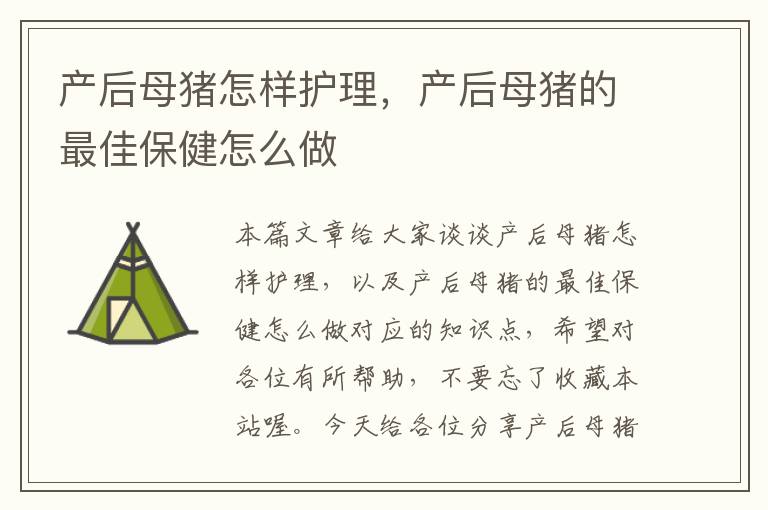 产后母猪怎样护理，产后母猪的最佳保健怎么做

本篇文章给大家谈谈产后母猪怎样护理，以及产后母猪的最佳保健怎么做对应的知识点，希望对各位有所帮助，不要忘了收藏本站喔。今天给各位分享产后母猪